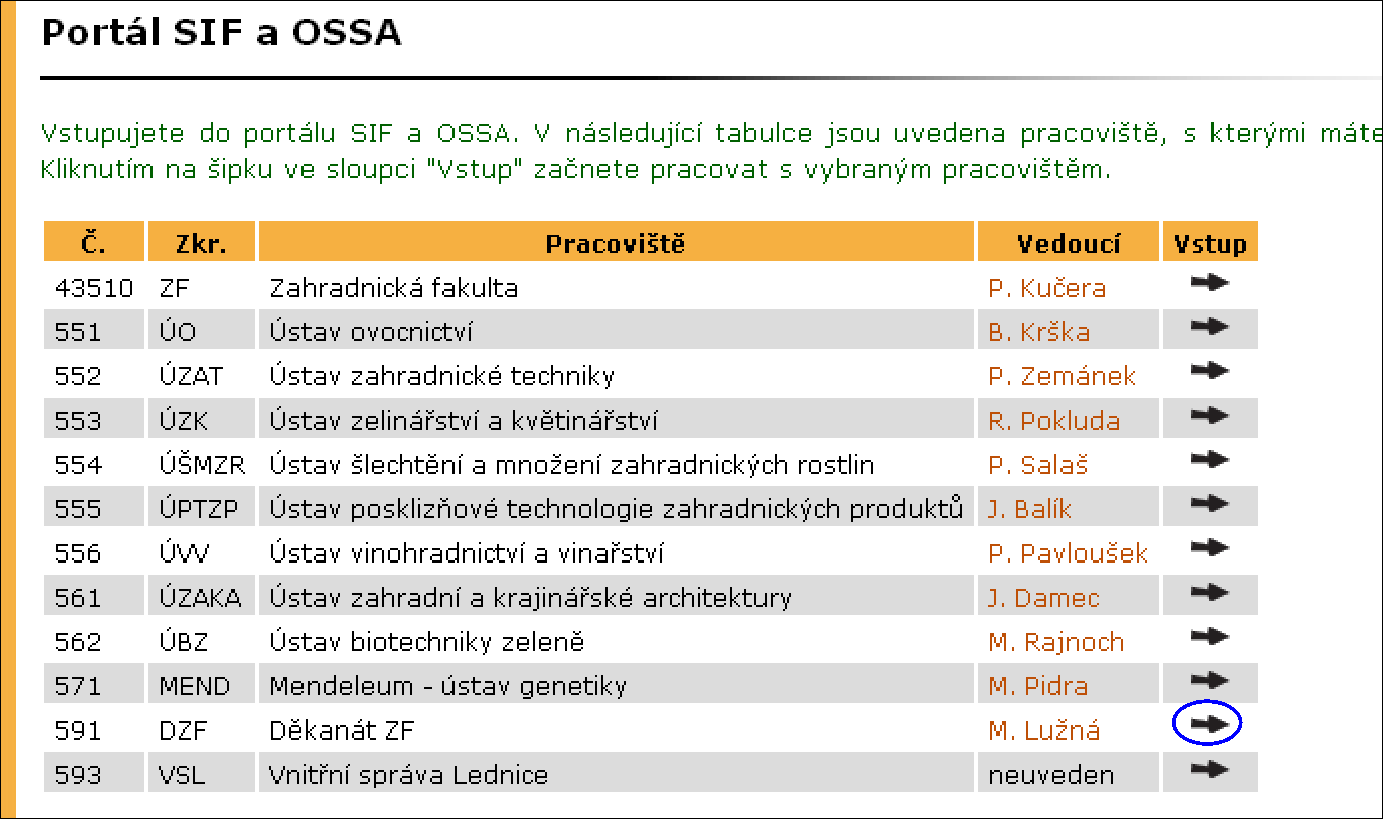 Portál SIF a OSSA

Vstupujete do portálu SIF a OSSA. V následující tabulce jsou uvedena pracoviště, s kterými máte
Kliknutím na šipku ve sloupci "Vstup" začnete pracovat s vybraným pracovištěm.

| Č. | Zkr. | Pracoviště | Vedoucí | Vstup |
|---|---|---|---|---|
| 43510 | ZF | Zahradnická fakulta | P. Kučera | |
| 551 | ÚO | Ústav ovocnictví | B. Krška | |
| 552 | ÚZAT | Ústav zahradnické techniky | P. Zemánek | |
| 553 | ÚZK | Ústav zelinářství a květinářství | R. Pokluda | |
| 554 | ÚŠMZR | Ústav šlechtění a množení zahradnických rostlin | P. Salaš | |
| 555 | ÚPTZP | Ústav posklizňové technologie zahradnických produktů | J. Balík | |
| 556 | ÚVV | Ústav vinohradnictví a vinařství | P. Pavloušek | |
| 561 | ÚZAKA | Ústav zahradní a krajinářské architektury | J. Damec | |
| 562 | ÚBZ | Ústav biotechniky zeleně | M. Rajnoch | |
| 571 | MEND | Mendeleum - ústav genetiky | M. Pidra | |
| 591 | DZF | Děkanát ZF | M. Lužná | |
| 593 | VSL | Vnitřní správa Lednice | neuveden | |